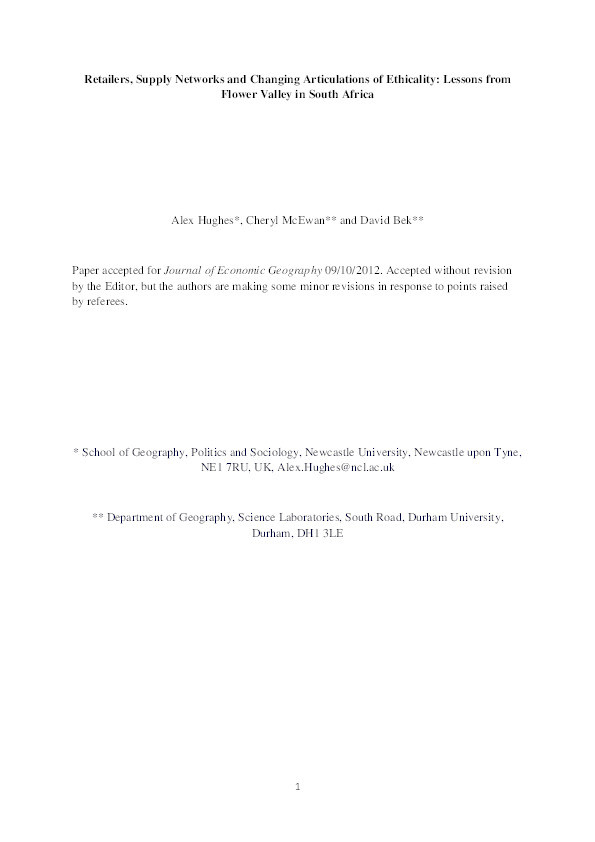 Retailers, Supply Networks and Changing Articulations of Ethicality: Lessons from Flower Valley in South Africa

Alex Hughes*, Cheryl McEwan** and David Bek**

Paper accepted for Journal of Economic Geography 09/10/2012. Accepted without revision by the Editor, but the authors are making some minor revisions in response to points raised by referees.

* School of Geography, Politics and Sociology, Newcastle University, Newcastle upon Tyne, NE1 7RU, UK, Alex.Hughes@ncl.ac.uk

** Department of Geography, Science Laboratories, South Road, Durham University, Durham, DH1 3LE

1